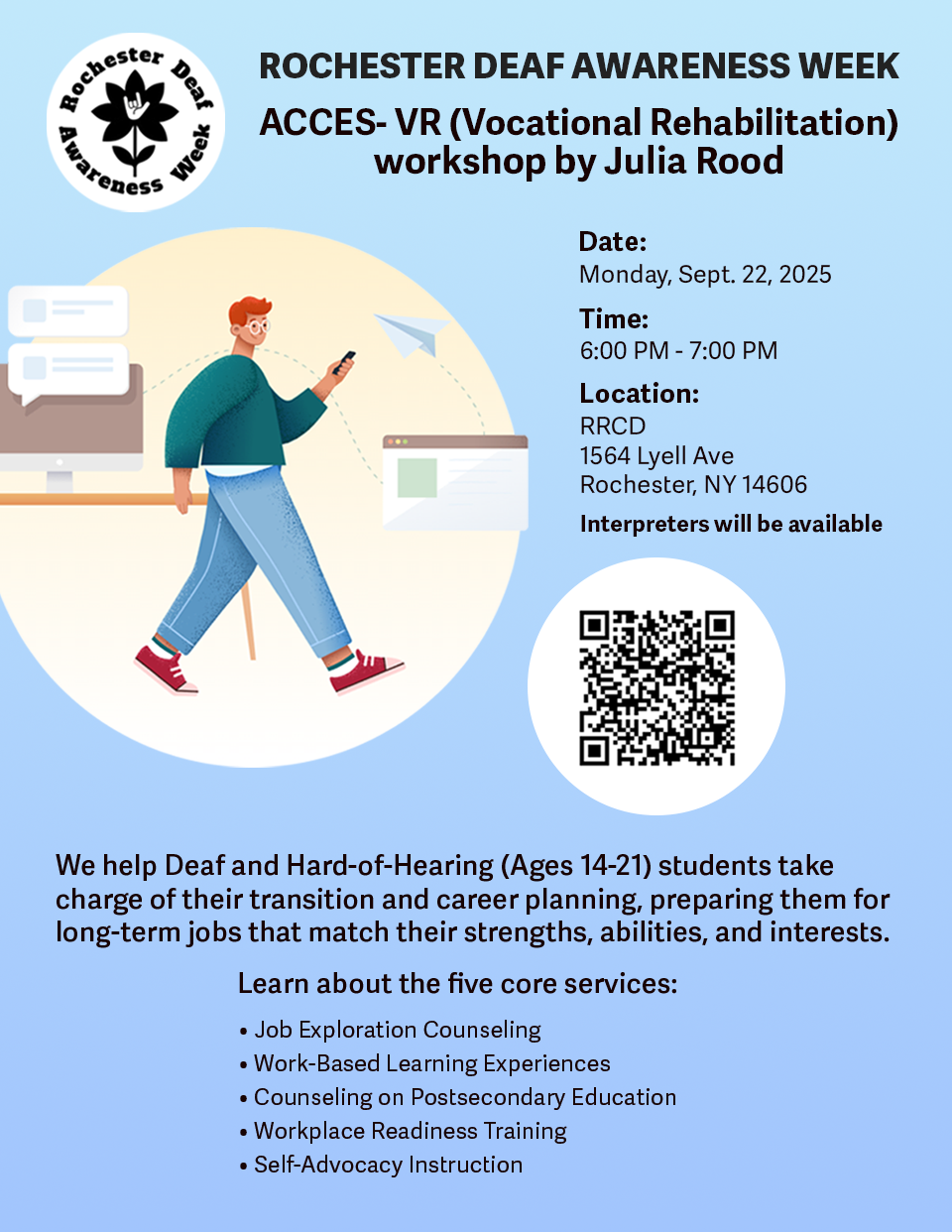 Rochester Deaf Awareness Week

ROCHESTER DEAF AWARENESS WEEK

ACCES- VR (Vocational Rehabilitation) workshop by Julia Rood

Date:
Monday, Sept. 22, 2025

Time:
6:00 PM - 7:00 PM

Location:
RRCD
1564 Lyell Ave
Rochester, NY 14606

Interpreters will be available

We help Deaf and Hard-of-Hearing (Ages 14-21) students take charge of their transition and career planning, preparing them for long-term jobs that match their strengths, abilities, and interests.

Learn about the five core services:

• Job Exploration Counseling
• Work-Based Learning Experiences
• Counseling on Postsecondary Education
• Workplace Readiness Training
• Self-Advocacy Instruction